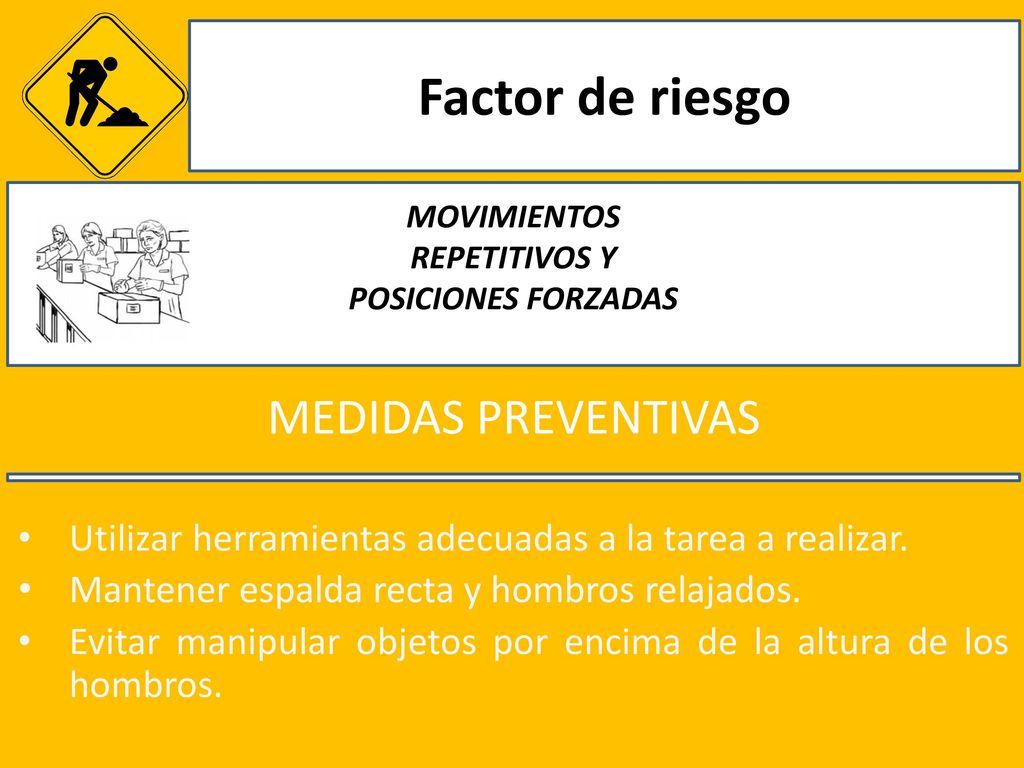 Factor de riesgo

MOVIMIENTOS
REPETITIVOS Y
POSICIONES FORZADAS

MEDIDAS PREVENTIVAS

• Utilizar herramientas adecuadas a la tarea a realizar.
• Mantener espalda recta y hombros relajados.
• Evitar manipular objetos por encima de la altura de los hombros.